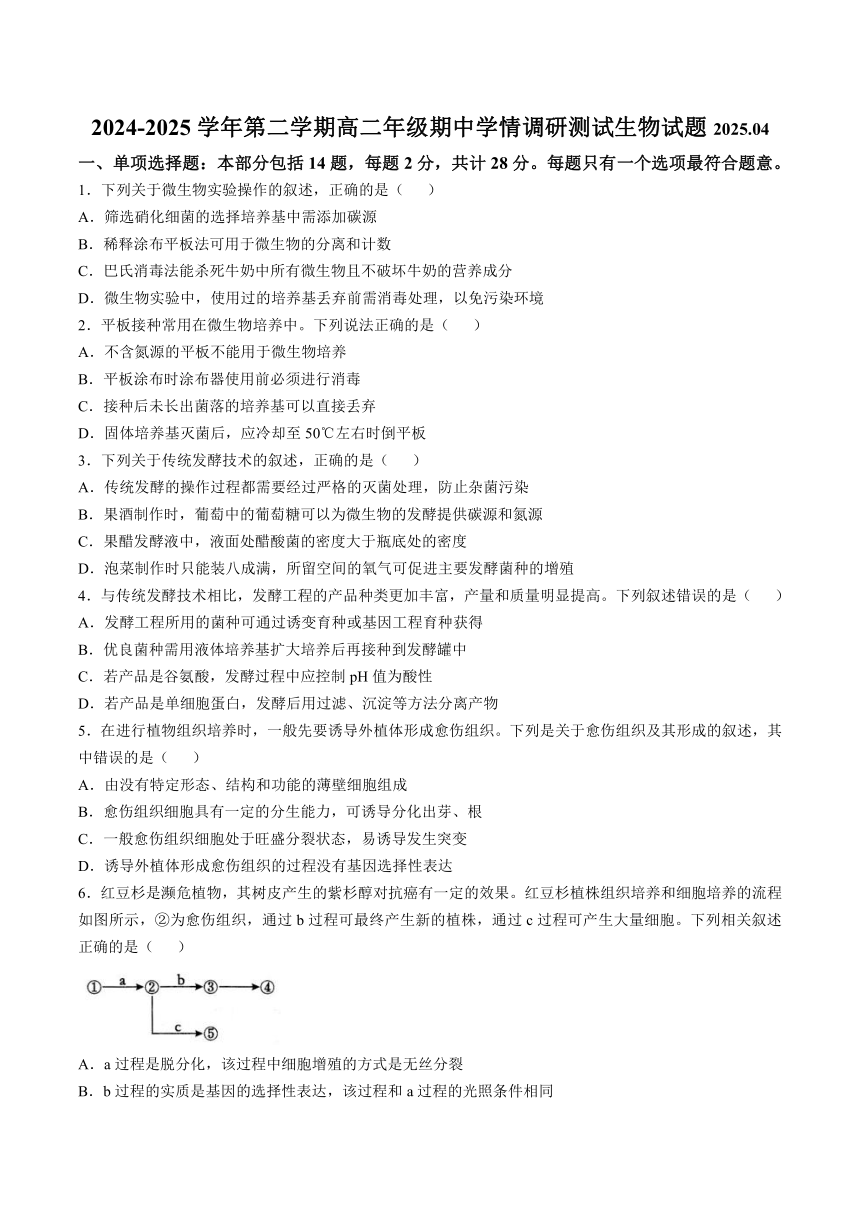 2024-2025 学年第二学期高二年级期中学情调研测试生物试题 2025.04

一、单项选择题：本部分包括 14 题，每题 2 分，共计 28 分。每题只有一个选项最符合题意。

1．下列关于微生物实验操作的叙述，正确的是（　　）

A．筛选硝化细菌的选择培养基中需添加碳源

B．稀释涂布平板法可用于微生物的分离和计数

C．巴氏消毒法能杀死牛奶中所有微生物且不破坏牛奶的营养成分

D．微生物实验中，使用过的培养基丢弃前需消毒处理，以免污染环境

2．平板接种常用在微生物培养中。下列说法正确的是（　　）

A．不含氮源的平板不能用于微生物培养

B．平板涂布时涂布器使用前必须进行消毒

C．接种后未长出菌落的培养基可以直接丢弃

D．固体培养基灭菌后，应冷却至 50℃左右时倒平板

3．下列关于传统发酵技术的叙述，正确的是（　　）

A．传统发酵的操作过程都需要经过严格的灭菌处理，防止杂菌污染

B．果酒制作时，葡萄中的葡萄糖可以为微生物的发酵提供碳源和氮源

C．果醋发酵液中，液面处醋酸菌的密度大于瓶底处的密度

D．泡菜制作时只能装八成满，所留空间的氧气可促进主要发酵菌种的增殖

4．与传统发酵技术相比，发酵工程的产品种类更加丰富，产量和质量明显提高。下列叙述错误的是（　　）

A．发酵工程所用的菌种可通过诱变育种或基因工程育种获得

B．优良菌种需用液体培养基扩大培养后再接种到发酵罐中

C．若产品是谷氨酸，发酵过程中应控制 pH 值为酸性

D．若产品是单细胞蛋白，发酵后用过滤、沉淀等方法分离产物

5．在进行植物组织培养时，一般先要诱导外植体形成愈伤组织。下列是关于愈伤组织及其形成的叙述，其中错误的是（　　）

A．由没有特定形态、结构和功能的薄壁细胞组成

B．愈伤组织细胞具有一定的分生能力，可诱导分化出芽、根

C．一般愈伤组织细胞处于旺盛分裂状态，易诱导发生突变

D．诱导外植体形成愈伤组织的过程没有基因选择性表达

6．红豆杉是濒危植物，其树皮产生的紫杉醇对抗癌有一定的效果。红豆杉植株组织培养和细胞培养的流程如图所示，②为愈伤组织，通过 b 过程可最终产生新的植株，通过 c 过程可产生大量细胞。下列相关叙述正确的是（　　）

① a ② b ③ ④
c ⑤

A．a 过程是脱分化，该过程中细胞增殖的方式是无丝分裂

B．b 过程的实质是基因的选择性表达，该过程和 a 过程的光照条件相同